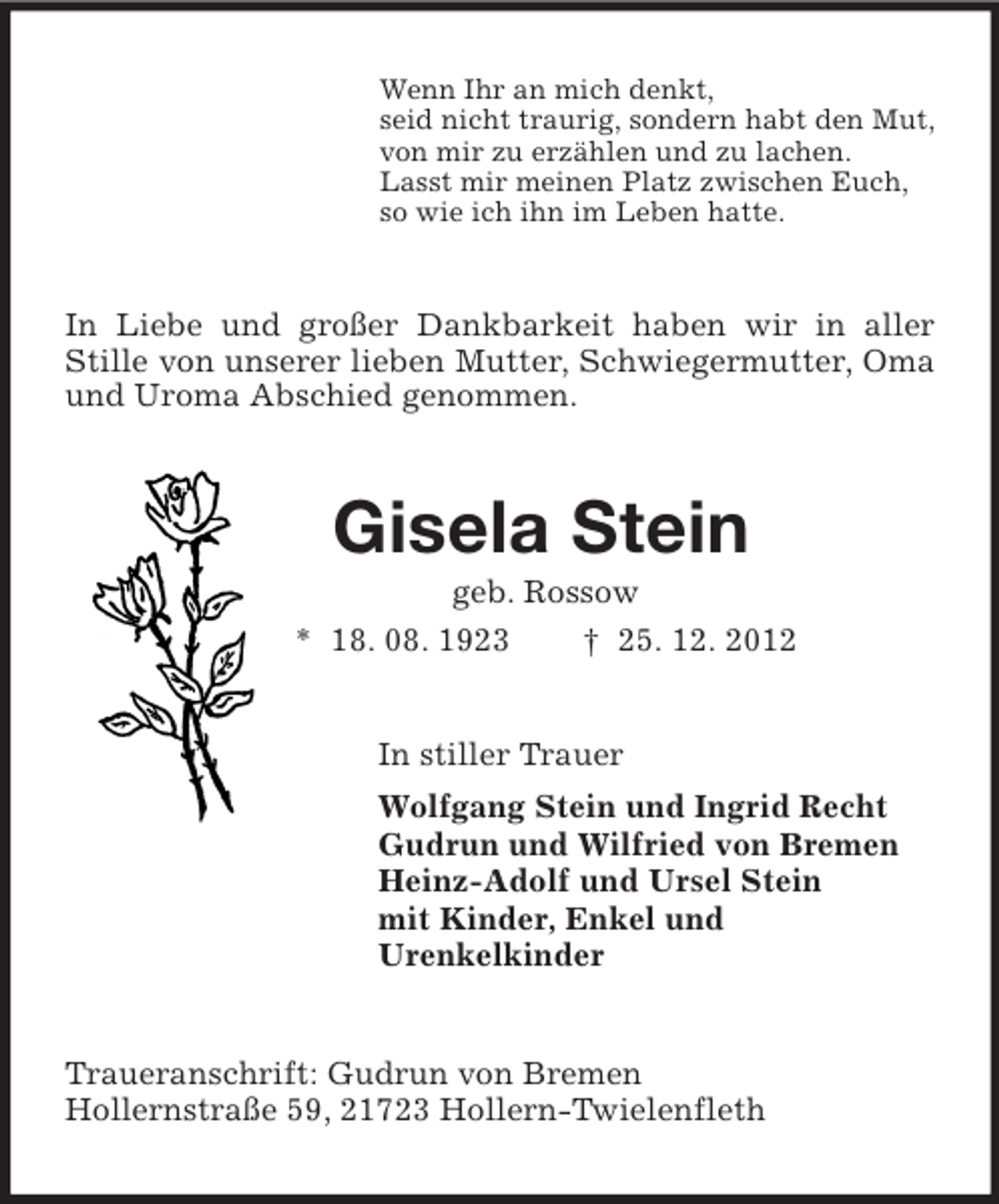 Wenn Ihr an mich denkt,
seid nicht traurig, sondern habt den Mut,
von mir zu erzählen und zu lachen.
Lasst mir meinen Platz zwischen Euch,
so wie ich ihn im Leben hatte.

In Liebe und großer Dankbarkeit haben wir in aller Stille von unserer lieben Mutter, Schwiegermutter, Oma und Uroma Abschied genommen.

Gisela Stein

geb. Rossow

* 18. 08. 1923 † 25. 12. 2012

In stiller Trauer

Wolfgang Stein und Ingrid Recht
Gudrun und Wilfried von Bremen
Heinz-Adolf und Ursel Stein
mit Kinder, Enkel und
Urenkelkinder

Traueranschrift: Gudrun von Bremen
Hollernstraße 59, 21723 Hollern-Twielenfleth